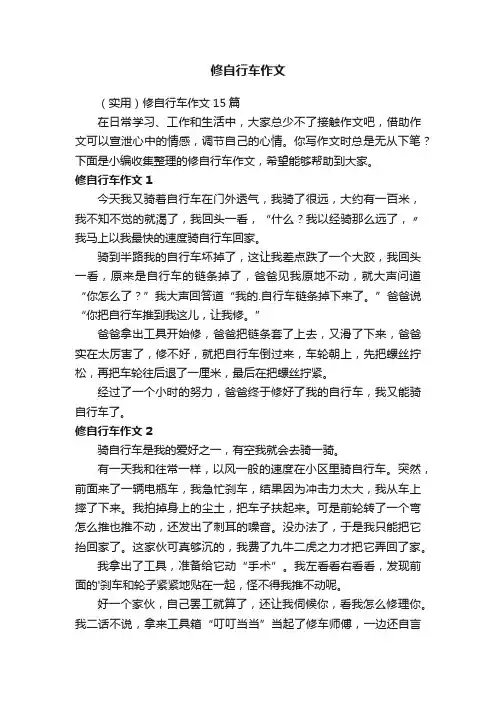 修自行车作文

（实用）修自行车作文 15 篇

在日常学习、工作和生活中，大家总少不了接触作文吧，借助作文可以宣泄心中的情感，调节自己的心情。你写作文时总是无从下笔？下面是小编收集整理的修自行车作文，希望能够帮助到大家。

修自行车作文 1

今天我又骑着自行车在门外透气，我骑了很远，大约有一百米，我不知不觉的就渴了，我回头一看，“什么？我以经骑那么远了，”我马上以我最快的速度骑自行车回家。

骑到半路我的自行车坏掉了，这让我差点跌了一个大跤，我回头一看，原来是自行车的链条掉了，爸爸见我原地不动，就大声问道“你怎么了？”我大声回答道“我的.自行车链条掉下来了。”爸爸说“你把自行车推到我这儿，让我修。”

爸爸拿出工具开始修，爸爸把链条套了上去，又滑了下来，爸爸实在太厉害了，修不好，就把自行车倒过来，车轮朝上，先把螺丝拧松，再把车轮往后退了一厘米，最后在把螺丝拧紧。

经过了一个小时的努力，爸爸终于修好了我的自行车，我又能骑自行车了。

修自行车作文 2

骑自行车是我的爱好之一，有空我就会去骑一骑。

有一天我和往常一样，以风一般的速度在小区里骑自行车。突然，前面来了一辆电瓶车，我急忙刹车，结果因为冲击力太大，我从车上摔了下来。我拍掉身上的尘土，把车子扶起来。可是前轮转了一个弯怎么推也推不动，还发出了刺耳的噪音。没办法了，于是我只能把它抬回家了。这家伙可真够沉的，我费了九牛二虎之力才把它弄回了家。

我拿出了工具，准备给它动“手术”。我左看看右看看，发现前面的'刹车和轮子紧紧地贴在一起，怪不得我推不动呢。

好一个家伙，自己罢工就算了，还让我伺候你，看我怎么修理你。我二话不说，拿来工具箱“叮叮当当”当起了修车师傅，一边还自言